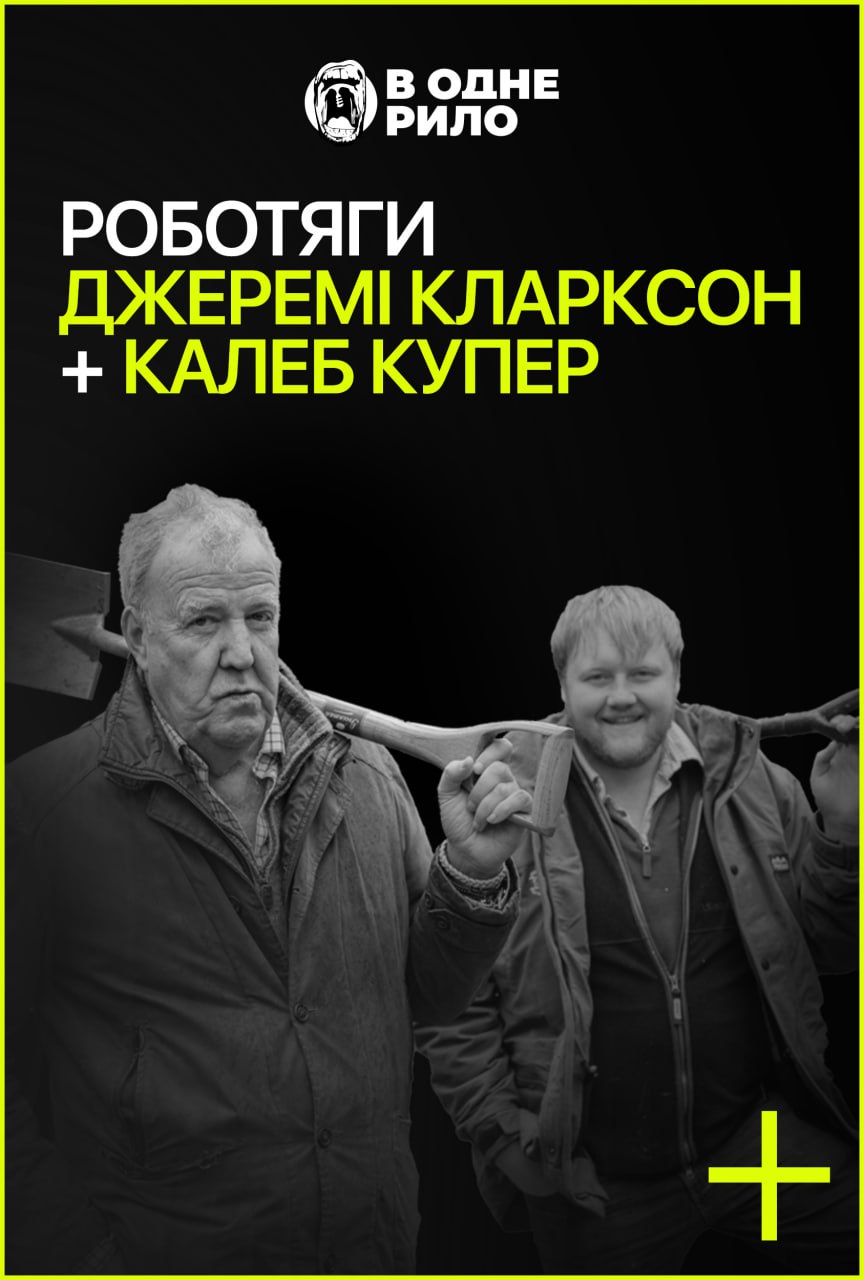 В ОДНЕ РИЛО

РОБОТЯГИ
ДЖЕРЕМІ КЛАРКСОН
+ КАЛЕБ КУПЕР

+